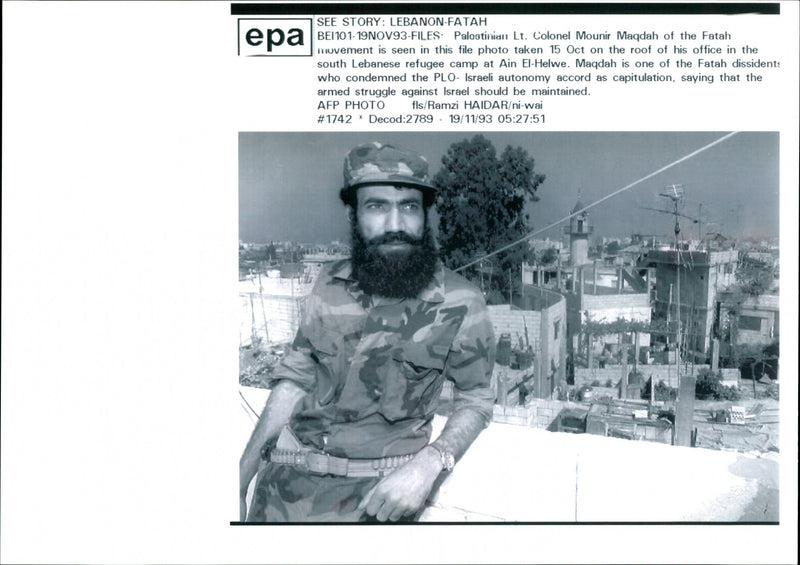 epa

SEE STORY: LEBANON-FATAH
BEI101-19NOV93-FILES- Palestinian Lt. Colonel Mounir Maqdah of the Fatah movement is seen in this file photo taken 15 Oct on the roof of his office in the south Lebanese refugee camp at Ain El-Helwe. Maqdah is one of the Fatah dissidents who condemned the PLO- Israeli autonomy accord as capitulation, saying that the armed struggle against Israel should be maintained.
AFP PHOTO fls/Ramzi HAIDAR/ni-wai
#1742 * Decod:2789 - 19/11/93 05:27:51